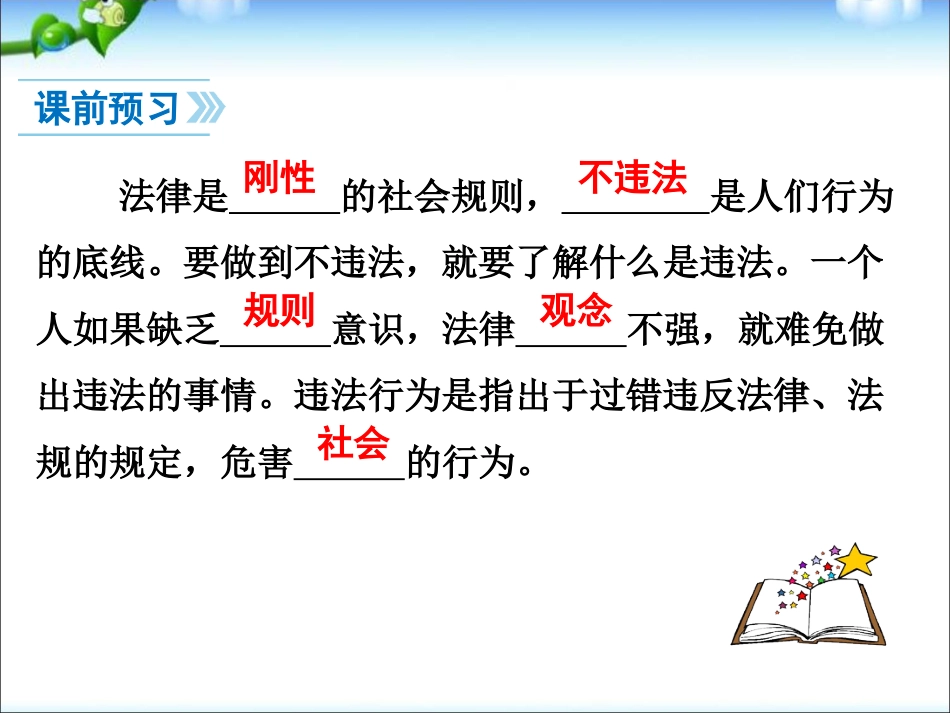 课前预习

法律是刚性的社会规则，不违法是人们行为的底线。要做到不违法，就要了解什么是违法。一个人如果缺乏规则意识，法律观念不强，就难免做出违法的事情。违法行为是指出于过错违反法律、法规的规定，危害社会的行为。